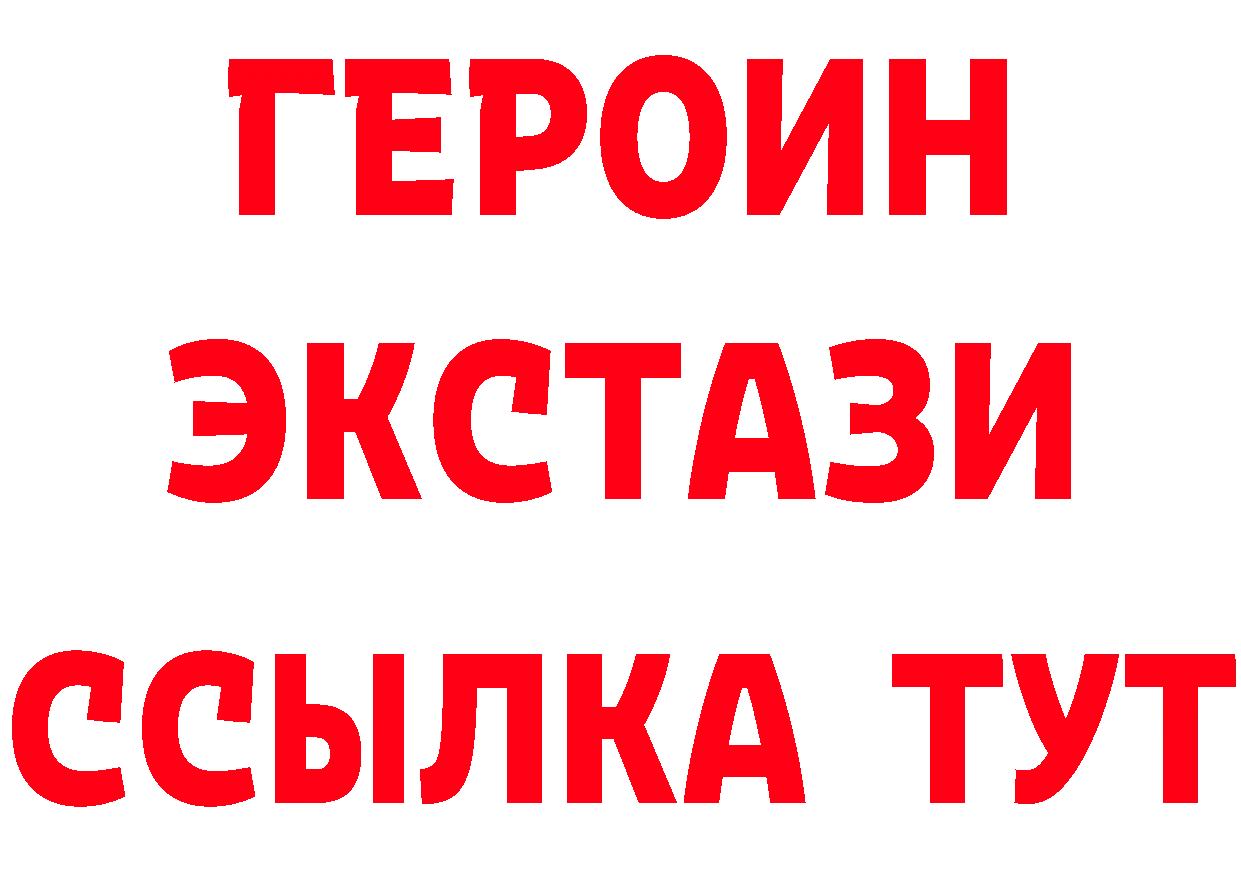 ГЕРОИН ЭКСТАЗИ ССЫЛКА ТУТ